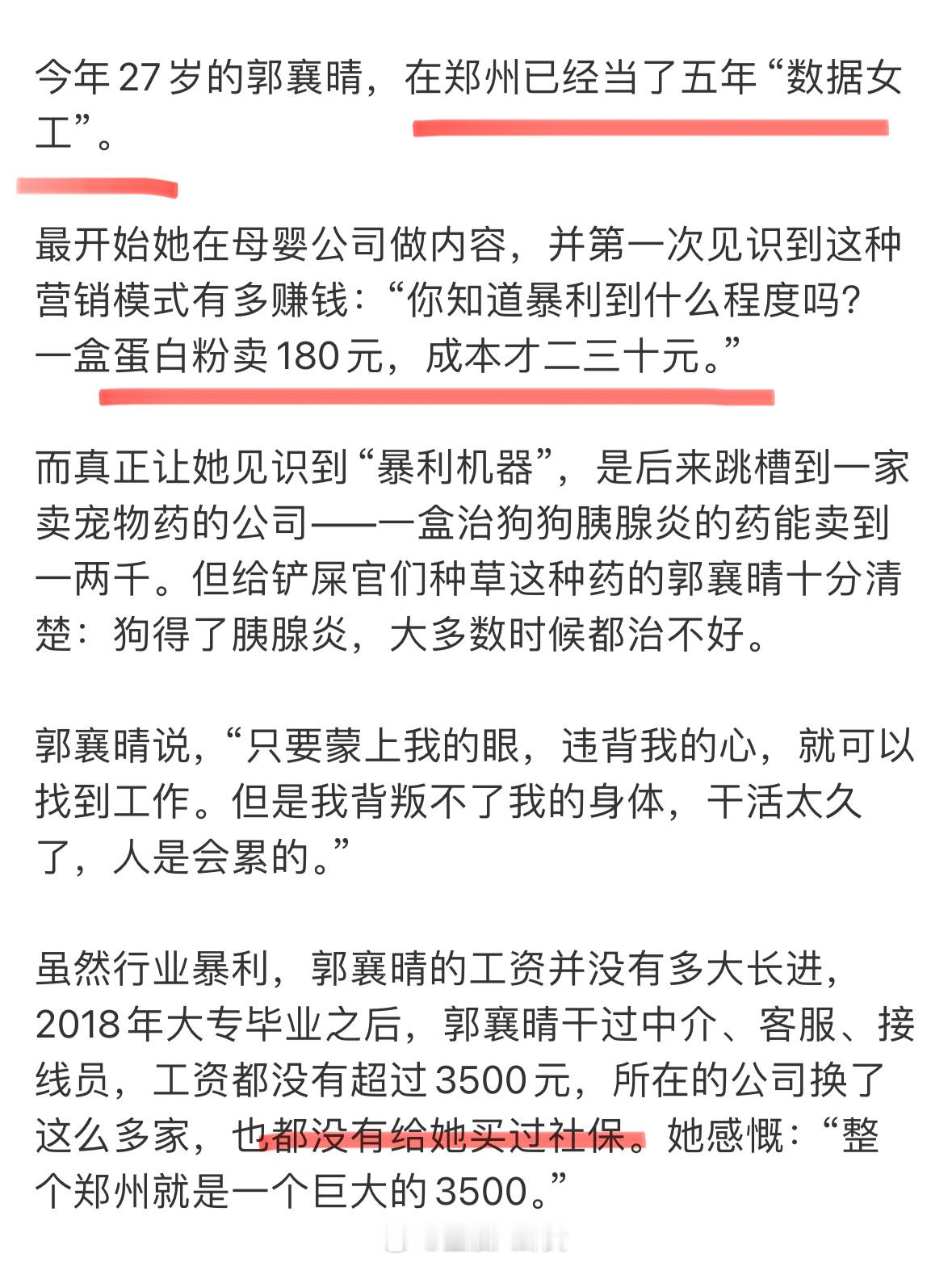 今年27岁的郭襄晴，在郑州已经当了五年“数据女工”。

最开始她在母婴公司做内容，并第一次见识到这种营销模式有多赚钱：“你知道暴利到什么程度吗？一盒蛋白粉卖180元，成本才二三十元。”

而真正让她见识到“暴利机器”，是后来跳槽到一家卖宠物药的公司——一盒治狗狗胰腺炎的药能卖到一两千。但给铲屎官们种草这种药的郭襄晴十分清楚：狗得了胰腺炎，大多数时候都治不好。

郭襄晴说，“只要蒙上我的眼，违背我的心，就可以找到工作。但是我背叛不了我的身体，干活太久了，人是会累的。”

虽然行业暴利，郭襄晴的工资并没有多大长进，2018年大专毕业之后，郭襄晴干过中介、客服、接线员，工资都没有超过3500元，所在的公司换了这么多家，也都没有给她买过社保。她感慨：“整个郑州就是一个巨大的3500。”